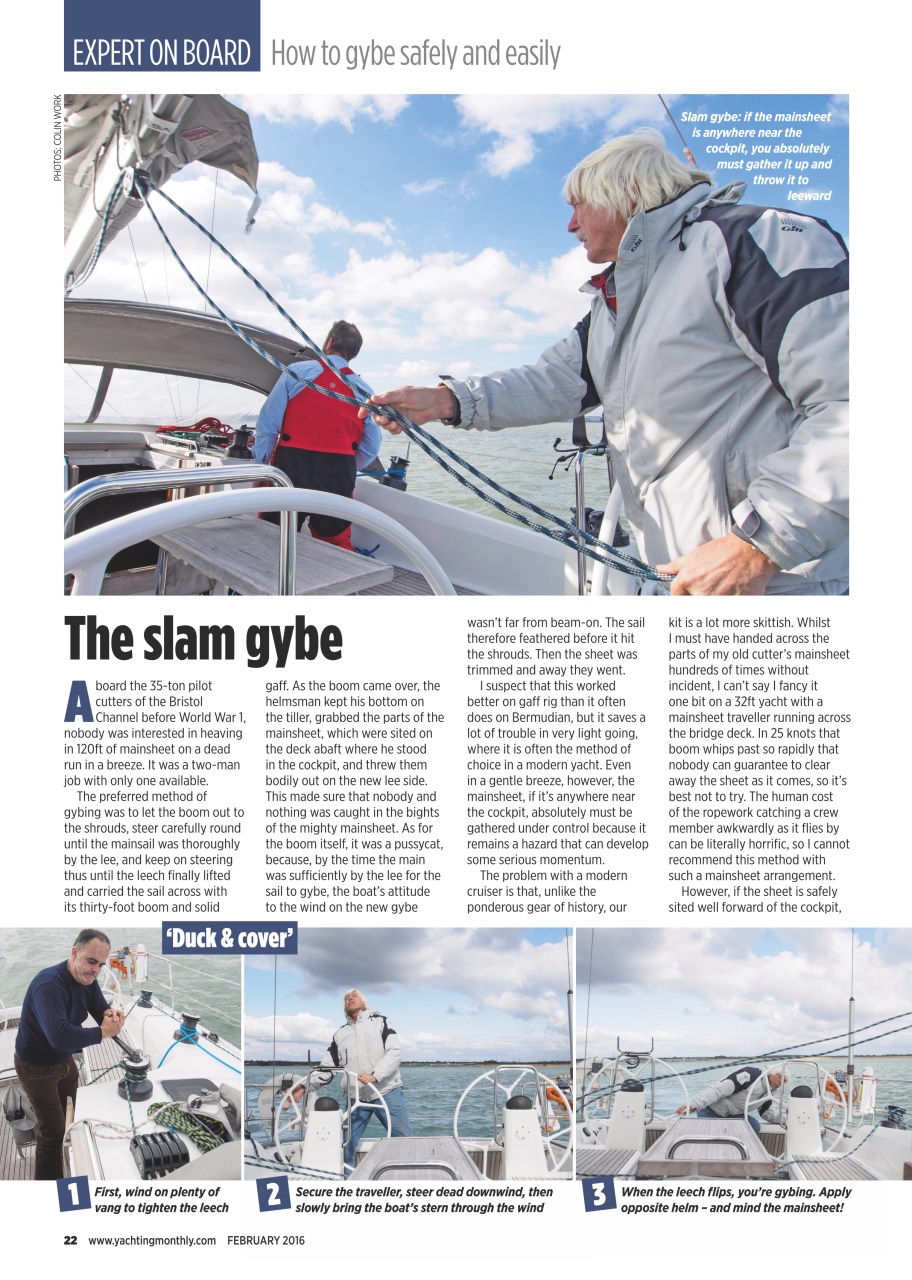 EXPERT ON BOARD How to gybe safely and easily

PHOTOS: COLIN WORK

Slam gybe: if the mainsheet is anywhere near the cockpit, you absolutely must gather it up and throw it to leeward

The slam gybe

Aboard the 35-ton pilot cutters of the Bristol Channel before World War 1, nobody was interested in heaving in 120ft of mainsheet on a dead run in a breeze. It was a two-man job with only one available.

The preferred method of gybing was to let the boom out to the shrouds, steer carefully round until the mainsail was thoroughly by the lee, and keep on steering thus until the leech finally lifted and carried the sail across with its thirty-foot boom and solid gaff. As the boom came over, the helmsman kept his bottom on the tiller, grabbed the parts of the mainsheet, which were sited on the deck abaft where he stood in the cockpit, and threw them bodily out on the new lee side. This made sure that nobody and nothing was caught in the bights of the mighty mainsheet. As for the boom itself, it was a pussycat, because, by the time the main was sufficiently by the lee for the sail to gybe, the boat's attitude to the wind on the new gybe wasn't far from beam-on. The sail therefore feathered before it hit the shrouds. Then the sheet was trimmed and away they went.

I suspect that this worked better on gaff rig than it often does on Bermudian, but it saves a lot of trouble in very light going, where it is often the method of choice in a modern yacht. Even in a gentle breeze, however, the mainsheet, if it's anywhere near the cockpit, absolutely must be gathered under control because it remains a hazard that can develop some serious momentum.

The problem with a modern cruiser is that, unlike the ponderous gear of history, our kit is a lot more skittish. Whilst I must have handed across the parts of my old cutter's mainsheet hundreds of times without incident, I can't say I fancy it one bit on a 32ft yacht with a mainsheet traveller running across the bridge deck. In 25 knots that boom whips past so rapidly that nobody can guarantee to clear away the sheet as it comes, so it's best not to try. The human cost of the ropework catching a crew member awkwardly as it flies by can be literally horrific, so I cannot recommend this method with such a mainsheet arrangement.

However, if the sheet is safely sited well forward of the cockpit,

'Duck & cover'

1 First, wind on plenty of vang to tighten the leech

2 Secure the traveller, steer dead downwind, then slowly bring the boat's stern through the wind

3 When the leech flips, you're gybing. Apply opposite helm – and mind the mainsheet!

22 www.yachtingmonthly.com FEBRUARY 2016